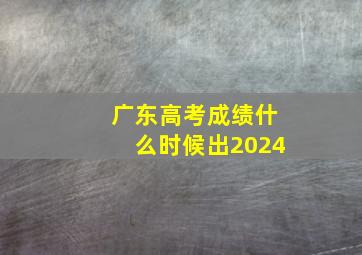 广东高考成绩什么时候出2024